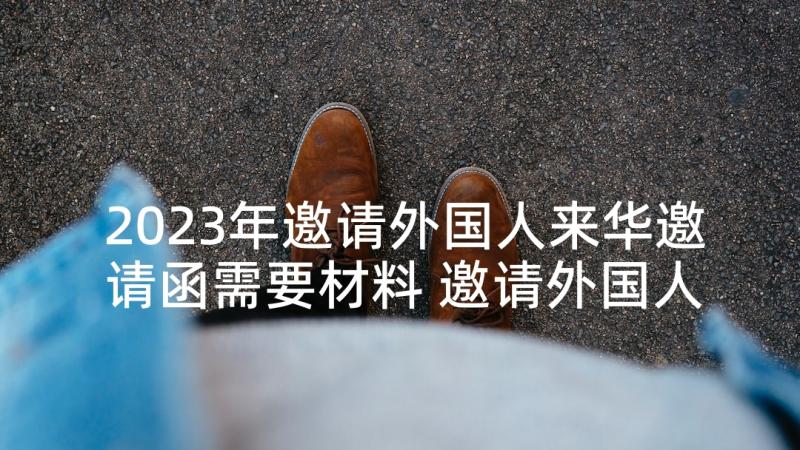 2023年邀请外国人来华邀请函需要材料 邀请外国人